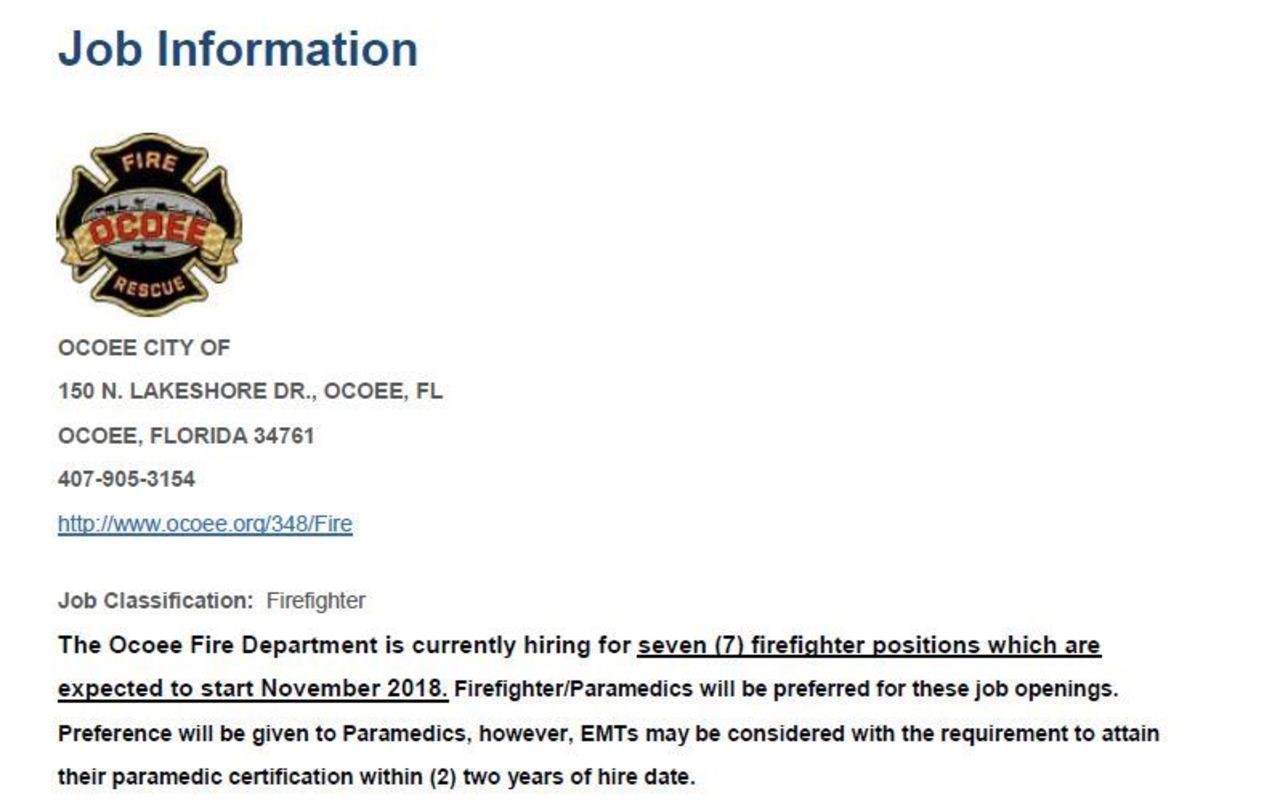 Job Information

FIRE
OCOEE
RESCUE

OCOEE CITY OF

150 N. LAKESHORE DR., OCOEE, FL

OCOEE, FLORIDA 34761

407-905-3154

http://www.ocoee.org/348/Fire

Job Classification: Firefighter

The Ocoee Fire Department is currently hiring for seven (7) firefighter positions which are expected to start November 2018. Firefighter/Paramedics will be preferred for these job openings. Preference will be given to Paramedics, however, EMTs may be considered with the requirement to attain their paramedic certification within (2) two years of hire date.